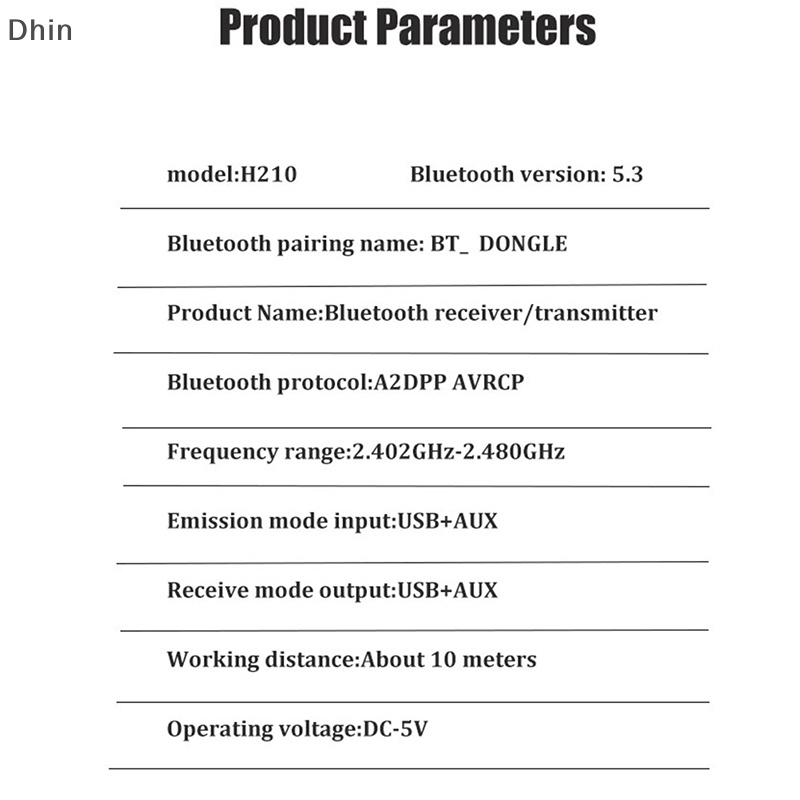 Dhin

Product Parameters

model:H210 Bluetooth version: 5.3

Bluetooth pairing name: BT_ DONGLE

Product Name:Bluetooth receiver/transmitter

Bluetooth protocol:A2DPP AVRCP

Frequency range:2.402GHz-2.480GHz

Emission mode input:USB+AUX

Receive mode output:USB+AUX

Working distance:About 10 meters

Operating voltage:DC-5V